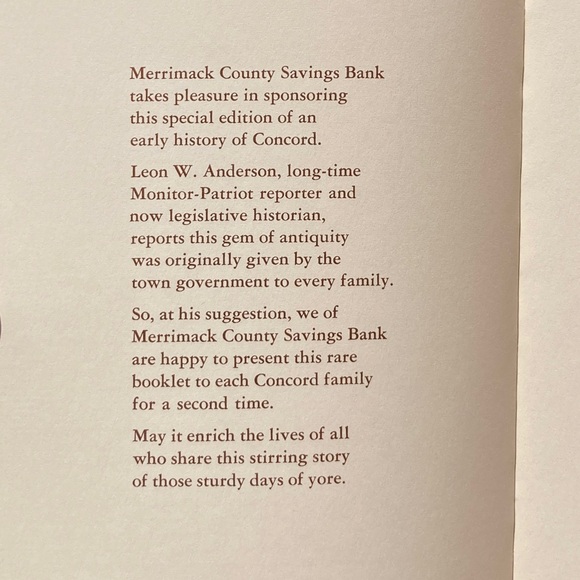 Merrimack County Savings Bank takes pleasure in sponsoring this special edition of an early history of Concord.

Leon W. Anderson, long-time Monitor-Patriot reporter and now legislative historian, reports this gem of antiquity was originally given by the town government to every family.

So, at his suggestion, we of Merrimack County Savings Bank are happy to present this rare booklet to each Concord family for a second time.

May it enrich the lives of all who share this stirring story of those sturdy days of yore.